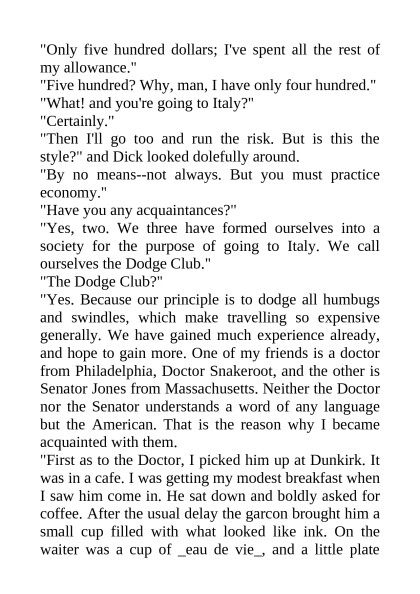 "Only five hundred dollars; I've spent all the rest of my allowance."
"Five hundred? Why, man, I have only four hundred."
"What! and you're going to Italy?"
"Certainly."
"Then I'll go too and run the risk. But is this the style?" and Dick looked dolefully around.
"By no means--not always. But you must practice economy."
"Have you any acquaintances?"
"Yes, two. We three have formed ourselves into a society for the purpose of going to Italy. We call ourselves the Dodge Club."
"The Dodge Club?"
"Yes. Because our principle is to dodge all humbugs and swindles, which make travelling so expensive generally. We have gained much experience already, and hope to gain more. One of my friends is a doctor from Philadelphia, Doctor Snakeroot, and the other is Senator Jones from Massachusetts. Neither the Doctor nor the Senator understands a word of any language but the American. That is the reason why I became acquainted with them.
"First as to the Doctor, I picked him up at Dunkirk. It was in a cafe. I was getting my modest breakfast when I saw him come in. He sat down and boldly asked for coffee. After the usual delay the garcon brought him a small cup filled with what looked like ink. On the waiter was a cup of _eau de vie_, and a little plate